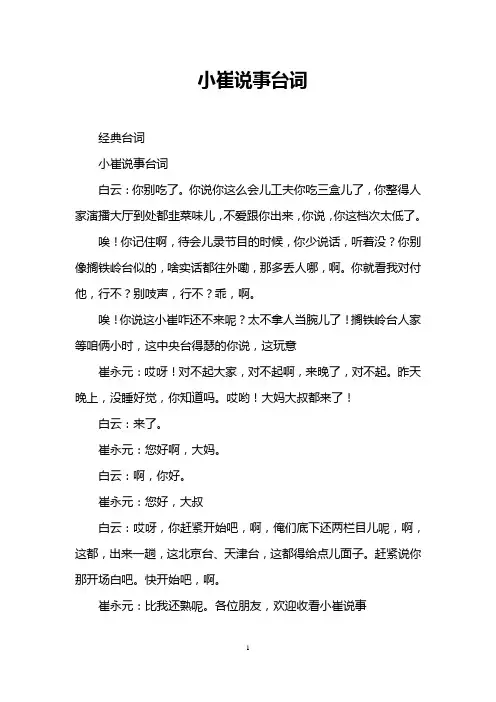 小崔说事台词

经典台词

小崔说事台词

白云：你别吃了。你说你这么会儿工夫你吃三盒儿了，你整得人家演播大厅到处都韭菜味儿，不爱跟你出来，你说，你这档次太低了。

唉！你记住啊，待会儿录节目的时候，你少说话，听着没？你别像搁铁岭台似的，啥实话都往外嘞，那多丢人哪，啊。你就看我对付他，行不？别吱声，行不？乖，啊。

唉！你说这小崔咋还不来呢？太不拿人当腕儿了！搁铁岭台人家等咱俩小时，这中央台得瑟的你说，这玩意

崔永元：哎呀！对不起大家，对不起啊，来晚了，对不起。昨天晚上，没睡好觉，你知道吗。哎哟！大妈大叔都来了！

白云：来了。

崔永元：您好啊，大妈。

白云：啊，你好。

崔永元：您好，大叔

白云：哎呀，你赶紧开始吧，啊，俺们底下还两栏目儿呢，啊，这都，出来一趟，这北京台、天津台，这都得给点儿面子。赶紧说你那开场白吧。快开始吧，啊。

崔永元：比我还熟呢。各位朋友，欢迎收看小崔说事

1